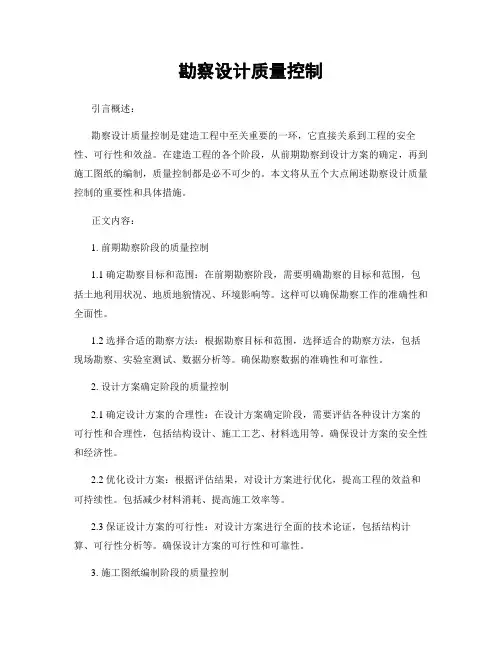 勘察设计质量控制

引言概述：

勘察设计质量控制是建造工程中至关重要的一环，它直接关系到工程的安全性、可行性和效益。在建造工程的各个阶段，从前期勘察到设计方案的确定，再到施工图纸的编制，质量控制都是必不可少的。本文将从五个大点阐述勘察设计质量控制的重要性和具体措施。

正文内容：

1. 前期勘察阶段的质量控制

1.1 确定勘察目标和范围：在前期勘察阶段，需要明确勘察的目标和范围，包括土地利用状况、地质地貌情况、环境影响等。这样可以确保勘察工作的准确性和全面性。

1.2 选择合适的勘察方法：根据勘察目标和范围，选择适合的勘察方法，包括现场勘察、实验室测试、数据分析等。确保勘察数据的准确性和可靠性。

2. 设计方案确定阶段的质量控制

2.1 确定设计方案的合理性：在设计方案确定阶段，需要评估各种设计方案的可行性和合理性，包括结构设计、施工工艺、材料选用等。确保设计方案的安全性和经济性。

2.2 优化设计方案：根据评估结果，对设计方案进行优化，提高工程的效益和可持续性。包括减少材料消耗、提高施工效率等。

2.3 保证设计方案的可行性：对设计方案进行全面的技术论证，包括结构计算、可行性分析等。确保设计方案的可行性和可靠性。

3. 施工图纸编制阶段的质量控制